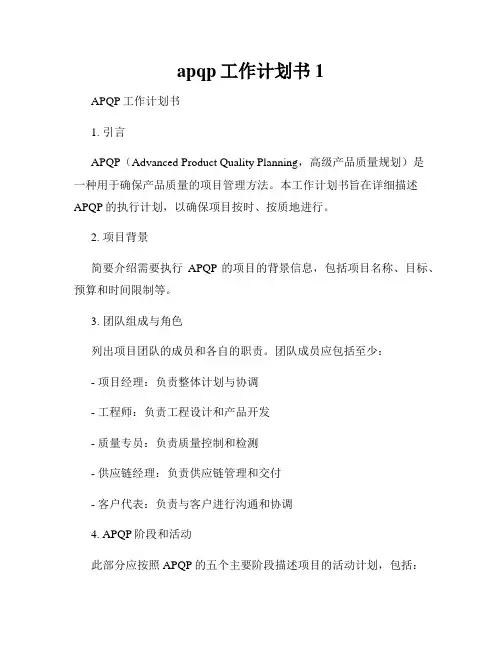 apqp 工作计划书 1

APQP 工作计划书

1. 引言

APQP（Advanced Product Quality Planning，高级产品质量规划）是一种用于确保产品质量的项目管理方法。本工作计划书旨在详细描述 APQP 的执行计划，以确保项目按时、按质地进行。

2. 项目背景

简要介绍需要执行 APQP 的项目的背景信息，包括项目名称、目标、预算和时间限制等。

3. 团队组成与角色

列出项目团队的成员和各自的职责。团队成员应包括至少：

- 项目经理：负责整体计划与协调

- 工程师：负责工程设计和产品开发

- 质量专员：负责质量控制和检测

- 供应链经理：负责供应链管理和交付

- 客户代表：负责与客户进行沟通和协调

4. APQP 阶段和活动

此部分应按照 APQP 的五个主要阶段描述项目的活动计划，包括：